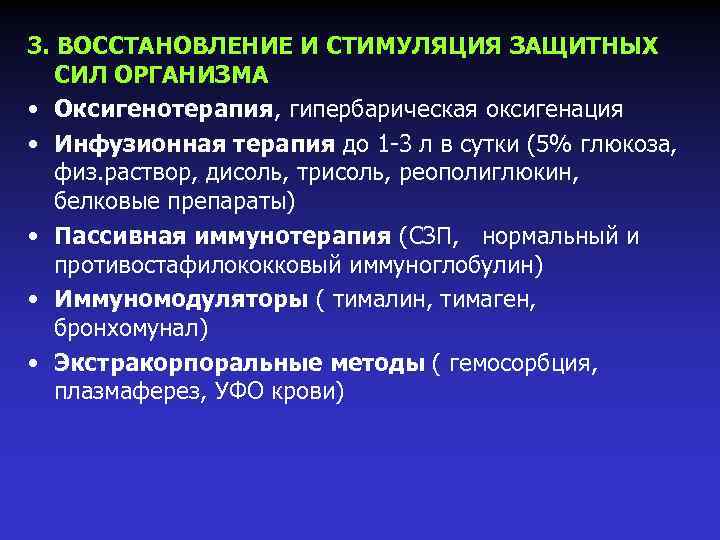 3. ВОССТАНОВЛЕНИЕ И СТИМУЛЯЦИЯ ЗАЩИТНЫХ СИЛ ОРГАНИЗМА

• Оксигенотерапия, гипербарическая оксигенация
• Инфузионная терапия до 1-3 л в сутки (5% глюкоза, физ.раствор, дисоль, трисоль, реополиглюкин, белковые препараты)
• Пассивная иммунотерапия (СЗП, нормальный и противостафилококковый иммуноглобулин)
• Иммуномодуляторы ( тималин, тимаген, бронхомунал)
• Экстракорпоральные методы ( гемосорбция, плазмаферез, УФО крови)